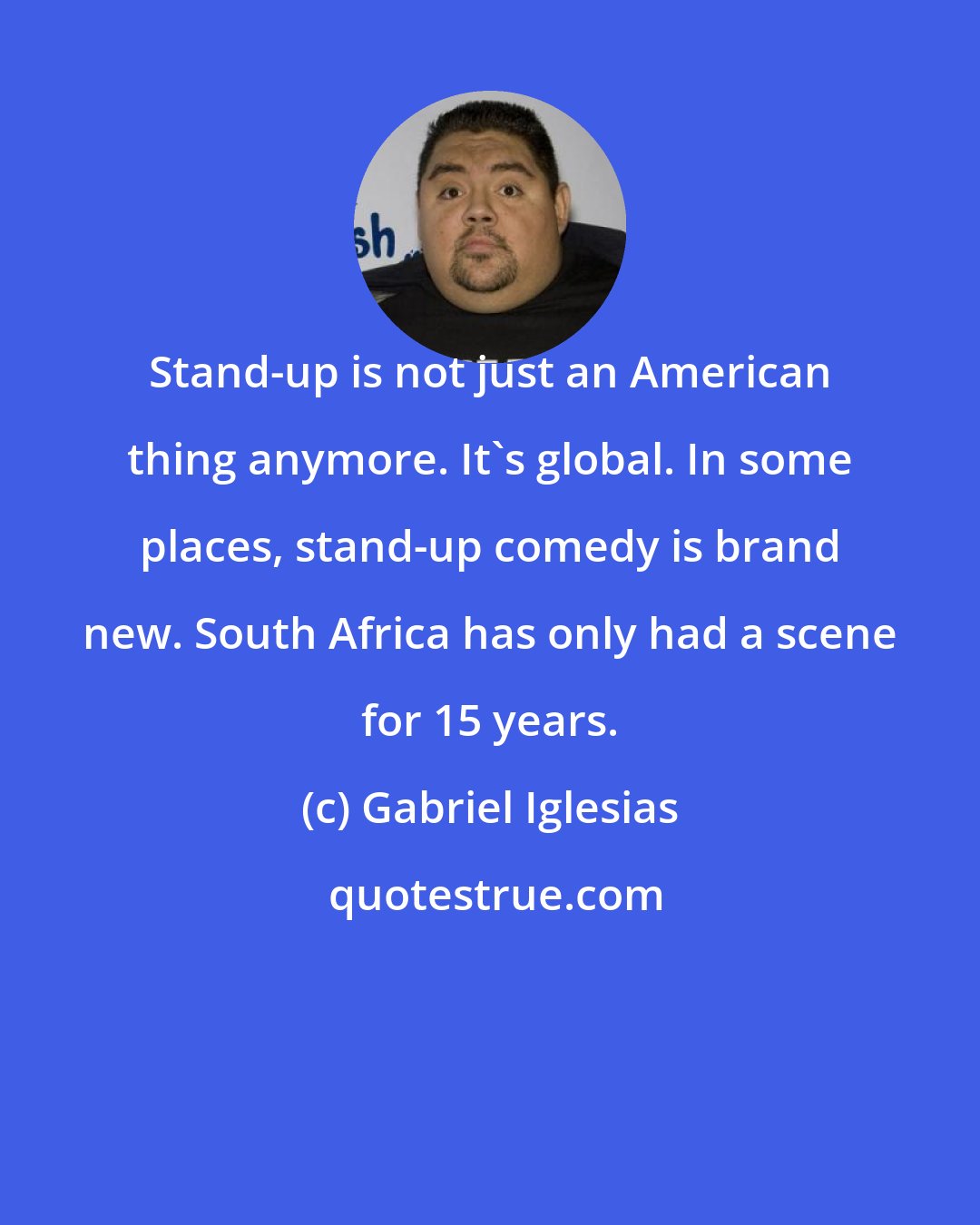 sh

Stand-up is not just an American thing anymore. It`s global. In some places, stand-up comedy is brand new. South Africa has only had a scene for 15 years.

(c) Gabriel Iglesias

quotestrue.com